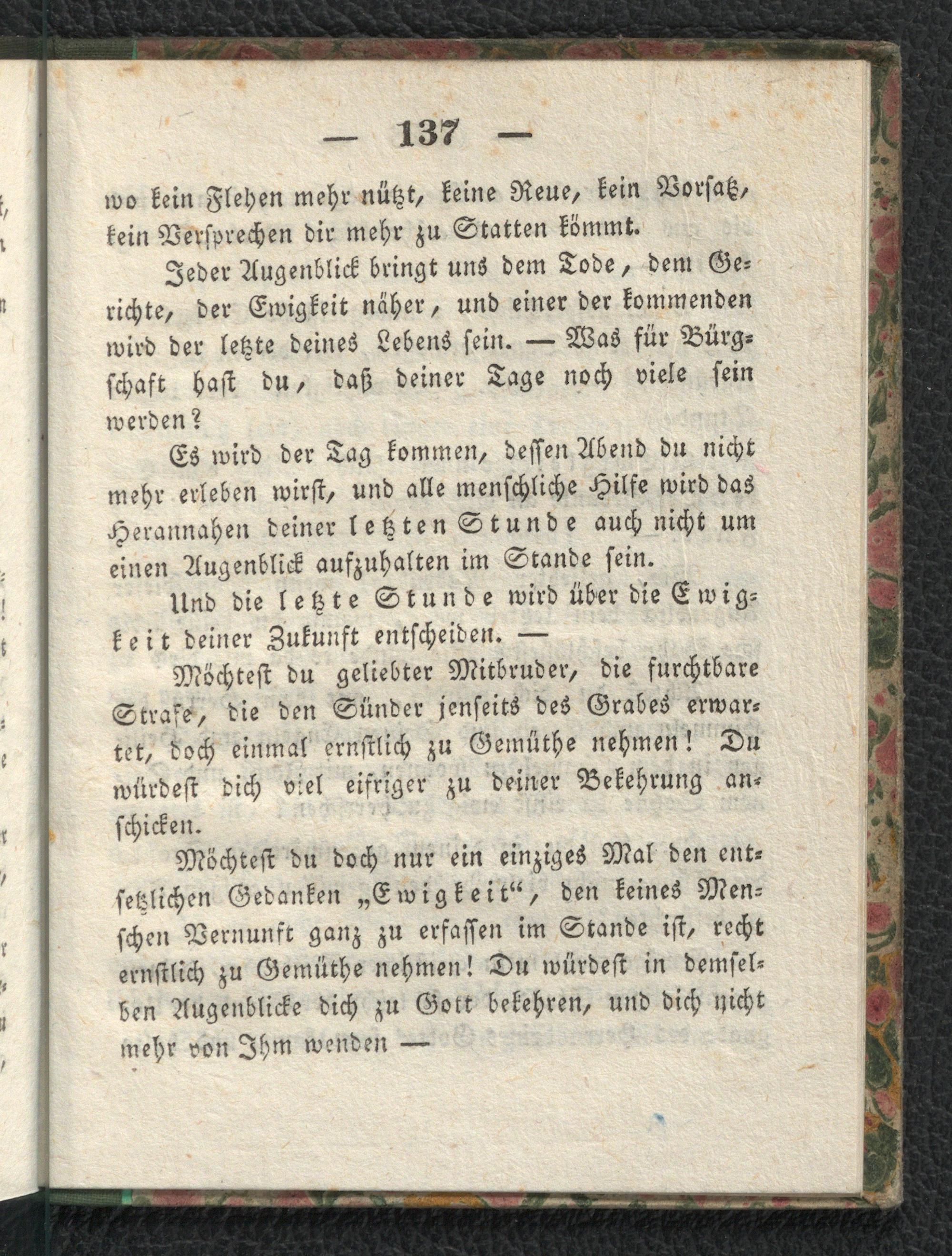 — 137 —

wo kein Flehen mehr nützt, keine Reue, kein Vorsatz, kein Versprechen dir mehr zu Statten kömmt.

Jeder Augenblick bringt uns dem Tode, dem Gerichte, der Ewigkeit näher, und einer der kommenden wird der letzte deines Lebens sein. — Was für Bürgschaft hast du, daß deiner Tage noch viele sein werden?

Es wird der Tag kommen, dessen Abend du nicht mehr erleben wirst, und alle menschliche Hilfe wird das Herannahen deiner letzten Stunde auch nicht um einen Augenblick aufzuhalten im Stande sein.

Und die letzte Stunde wird über die Ewigkeit deiner Zukunft entscheiden. —

Möchtest du geliebter Mitbruder, die furchtbare Strafe, die den Sünder jenseits des Grabes erwartet, doch einmal ernstlich zu Gemüthe nehmen! Du würdest dich viel eifriger zu deiner Bekehrung anschicken.

Möchtest du doch nur ein einziges Mal den entsetzlichen Gedanken „Ewigkeit“, den keines Menschen Vernunft ganz zu erfassen im Stande ist, recht ernstlich zu Gemüthe nehmen! Du würdest in demselben Augenblicke dich zu Gott bekehren, und dich nicht mehr von Ihm wenden —